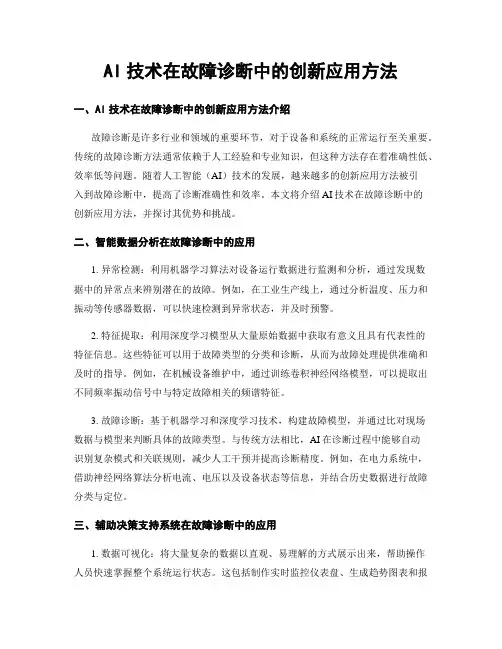 AI 技术在故障诊断中的创新应用方法

一、AI 技术在故障诊断中的创新应用方法介绍

故障诊断是许多行业和领域的重要环节，对于设备和系统的正常运行至关重要。传统的故障诊断方法通常依赖于人工经验和专业知识，但这种方法存在着准确性低、效率低等问题。随着人工智能（AI）技术的发展，越来越多的创新应用方法被引入到故障诊断中，提高了诊断准确性和效率。本文将介绍 AI 技术在故障诊断中的创新应用方法，并探讨其优势和挑战。

二、智能数据分析在故障诊断中的应用

1. 异常检测：利用机器学习算法对设备运行数据进行监测和分析，通过发现数据中的异常点来辨别潜在的故障。例如，在工业生产线上，通过分析温度、压力和振动等传感器数据，可以快速检测到异常状态，并及时预警。

2. 特征提取：利用深度学习模型从大量原始数据中获取有意义且具有代表性的特征信息。这些特征可以用于故障类型的分类和诊断，从而为故障处理提供准确和及时的指导。例如，在机械设备维护中，通过训练卷积神经网络模型，可以提取出不同频率振动信号中与特定故障相关的频谱特征。

3. 故障诊断：基于机器学习和深度学习技术，构建故障模型，并通过比对现场数据与模型来判断具体的故障类型。与传统方法相比，AI 在诊断过程中能够自动识别复杂模式和关联规则，减少人工干预并提高诊断精度。例如，在电力系统中，借助神经网络算法分析电流、电压以及设备状态等信息，并结合历史数据进行故障分类与定位。

三、辅助决策支持系统在故障诊断中的应用

1. 数据可视化：将大量复杂的数据以直观、易理解的方式展示出来，帮助操作人员快速掌握整个系统运行状态。这包括制作实时监控仪表盘、生成趋势图表和报